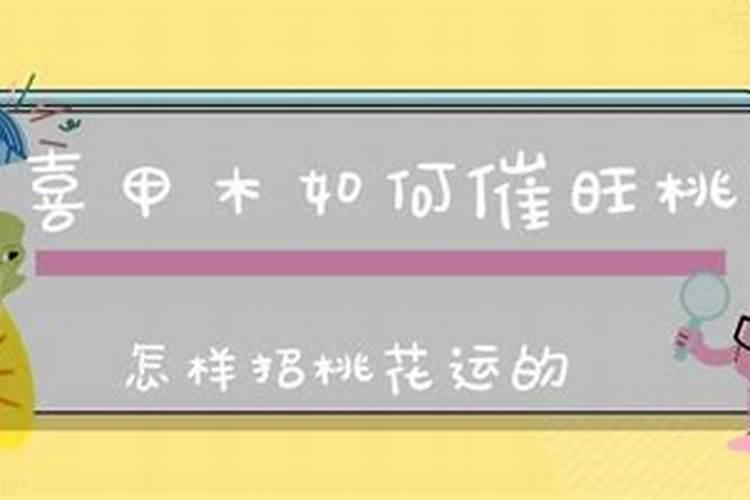 喜甲木如何催旺桃

怎样招桃花运的